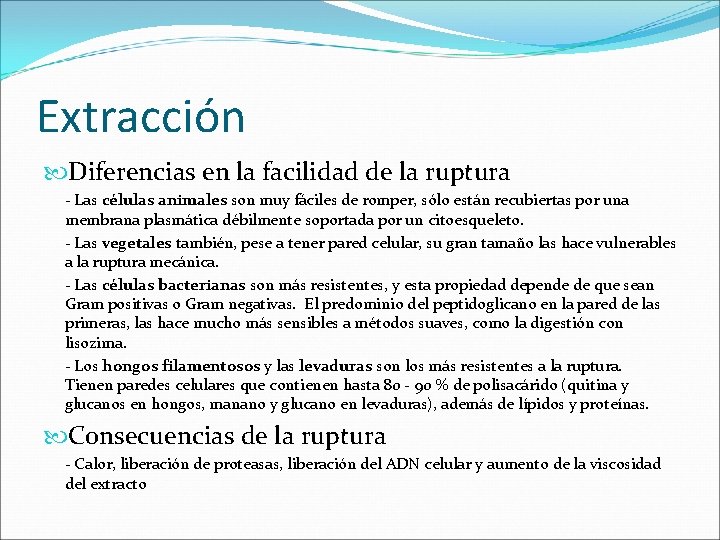 Extracción

Diferencias en la facilidad de la ruptura

- Las células animales son muy fáciles de romper, sólo están recubiertas por una membrana plasmática débilmente soportada por un citoesqueleto.

- Las vegetales también, pese a tener pared celular, su gran tamaño las hace vulnerables a la ruptura mecánica.

- Las células bacterianas son más resistentes, y esta propiedad depende de que sean Gram positivas o Gram negativas. El predominio del peptidoglicano en la pared de las primeras, las hace mucho más sensibles a métodos suaves, como la digestión con lisozima.

- Los hongos filamentosos y las levaduras son los más resistentes a la ruptura. Tienen paredes celulares que contienen hasta 80 - 90 % de polisacárido (quitina y glucanos en hongos, manano y glucano en levaduras), además de lípidos y proteínas.

Consecuencias de la ruptura

- Calor, liberación de proteasas, liberación del ADN celular y aumento de la viscosidad del extracto